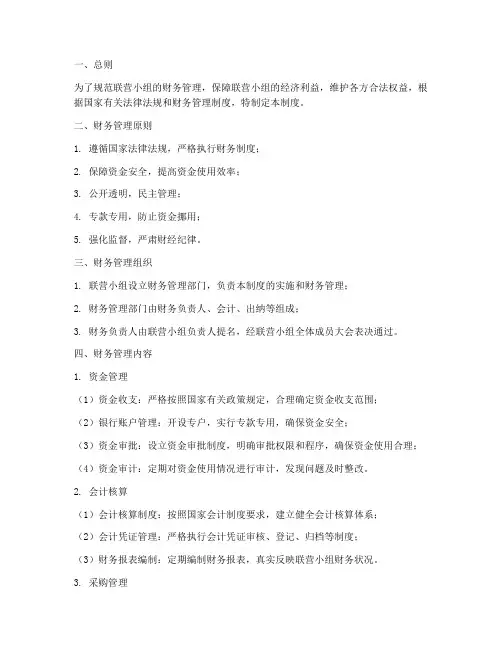 一、总则

为了规范联营小组的财务管理，保障联营小组的经济利益，维护各方合法权益，根据国家有关法律法规和财务管理制度，特制定本制度。

二、财务管理原则

1. 遵循国家法律法规，严格执行财务制度；

2. 保障资金安全，提高资金使用效率；

3. 公开透明，民主管理；

4. 专款专用，防止资金挪用；

5. 强化监督，严肃财经纪律。

三、财务管理组织

1. 联营小组设立财务管理部门，负责本制度的实施和财务管理；

2. 财务管理部门由财务负责人、会计、出纳等组成；

3. 财务负责人由联营小组负责人提名，经联营小组全体成员大会表决通过。

四、财务管理内容

1. 资金管理

（1）资金收支：严格按照国家有关政策规定，合理确定资金收支范围；

（2）银行账户管理：开设专户，实行专款专用，确保资金安全；

（3）资金审批：设立资金审批制度，明确审批权限和程序，确保资金使用合理；

（4）资金审计：定期对资金使用情况进行审计，发现问题及时整改。

2. 会计核算

（1）会计核算制度：按照国家会计制度要求，建立健全会计核算体系；

（2）会计凭证管理：严格执行会计凭证审核、登记、归档等制度；

（3）财务报表编制：定期编制财务报表，真实反映联营小组财务状况。

3. 采购管理